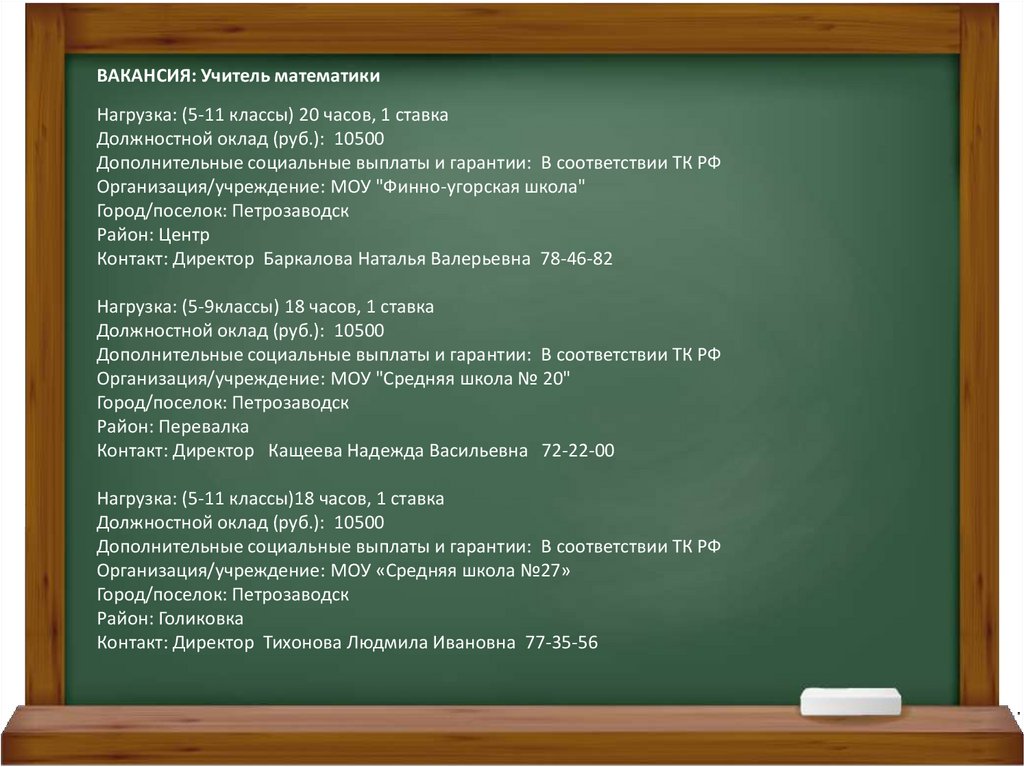 ВАКАНСИЯ: Учитель математики

Нагрузка: (5-11 классы) 20 часов, 1 ставка
Должностной оклад (руб.): 10500
Дополнительные социальные выплаты и гарантии: В соответствии ТК РФ
Организация/учреждение: МОУ "Финно-угорская школа"
Город/поселок: Петрозаводск
Район: Центр
Контакт: Директор Баркалова Наталья Валерьевна 78-46-82

Нагрузка: (5-9классы) 18 часов, 1 ставка
Должностной оклад (руб.): 10500
Дополнительные социальные выплаты и гарантии: В соответствии ТК РФ
Организация/учреждение: МОУ "Средняя школа № 20"
Город/поселок: Петрозаводск
Район: Перевалка
Контакт: Директор Кащеева Надежда Васильевна 72-22-00

Нагрузка: (5-11 классы)18 часов, 1 ставка
Должностной оклад (руб.): 10500
Дополнительные социальные выплаты и гарантии: В соответствии ТК РФ
Организация/учреждение: МОУ «Средняя школа №27»
Город/поселок: Петрозаводск
Район: Голиковка
Контакт: Директор Тихонова Людмила Ивановна 77-35-56